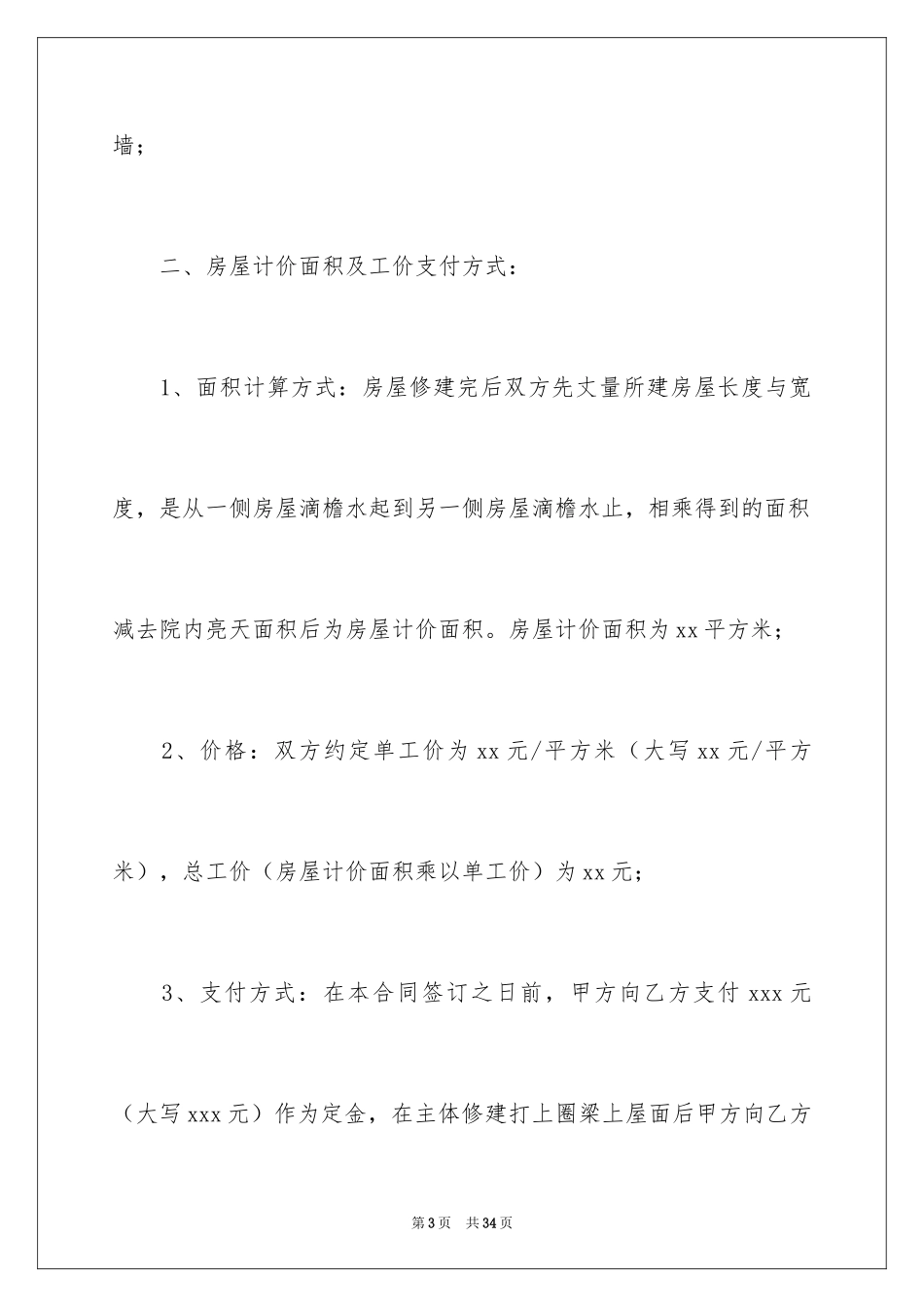 墙；

二、房屋计价面积及工价支付方式：

1、面积计算方式：房屋修建完后双方先丈量所建房屋长度与宽度，是从一侧房屋滴檐水起到另一侧房屋滴檐水止，相乘得到的面积减去院内亮天面积后为房屋计价面积。房屋计价面积为xx平方米；

2、价格：双方约定单工价为xx元/平方米（大写xx元/平方米），总工价（房屋计价面积乘以单工价）为xx元；

3、支付方式：在本合同签订之日前，甲方向乙方支付xxx元（大写xxx元）作为定金，在主体修建打上圈梁上屋面后甲方向乙方

第3页 共34页